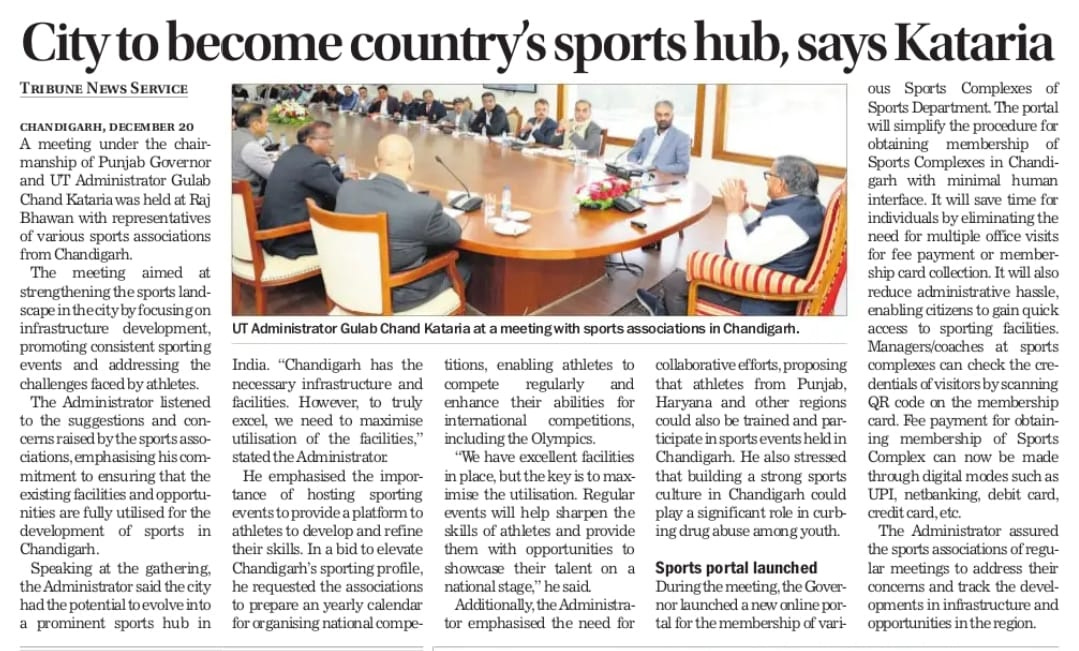 City to become country's sports hub, says Kataria

TRIBUNE NEWS SERVICE

CHANDIGARH, DECEMBER 20
A meeting under the chairmanship of Punjab Governor and UT Administrator Gulab Chand Kataria was held at Raj Bhawan with representatives of various sports associations from Chandigarh.

The meeting aimed at strengthening the sports landscape in the city by focusing on infrastructure development, promoting consistent sporting events and addressing the challenges faced by athletes.

The Administrator listened to the suggestions and concerns raised by the sports associations, emphasising his commitment to ensuring that the existing facilities and opportunities are fully utilised for the development of sports in Chandigarh.

Speaking at the gathering, the Administrator said the city had the potential to evolve into a prominent sports hub in India. "Chandigarh has the necessary infrastructure and facilities. However, to truly excel, we need to maximise utilisation of the facilities," stated the Administrator.

He emphasised the importance of hosting sporting events to provide a platform to athletes to develop and refine their skills. In a bid to elevate Chandigarh's sporting profile, he requested the associations to prepare an yearly calendar for organising national competitions, enabling athletes to compete regularly and enhance their abilities for international competitions, including the Olympics.

"We have excellent facilities in place, but the key is to maximise the utilisation. Regular events will help sharpen the skills of athletes and provide them with opportunities to showcase their talent on a national stage," he said.

Additionally, the Administrator emphasised the need for collaborative efforts, proposing that athletes from Punjab, Haryana and other regions could also be trained and participate in sports events held in Chandigarh. He also stressed that building a strong sports culture in Chandigarh could play a significant role in curbing drug abuse among youth.

Sports portal launched
During the meeting, the Governor launched a new online portal for the membership of various Sports Complexes of Sports Department. The portal will simplify the procedure for obtaining membership of Sports Complexes in Chandigarh with minimal human interface. It will save time for individuals by eliminating the need for multiple office visits for fee payment or membership card collection. It will also reduce administrative hassle, enabling citizens to gain quick access to sporting facilities. Managers/coaches at sports complexes can check the credentials of visitors by scanning QR code on the membership card. Fee payment for obtaining membership of Sports Complex can now be made through digital modes such as UPI, netbanking, debit card, credit card, etc.

The Administrator assured the sports associations of regular meetings to address their concerns and track the developments in infrastructure and opportunities in the region.

UT Administrator Gulab Chand Kataria at a meeting with sports associations in Chandigarh.